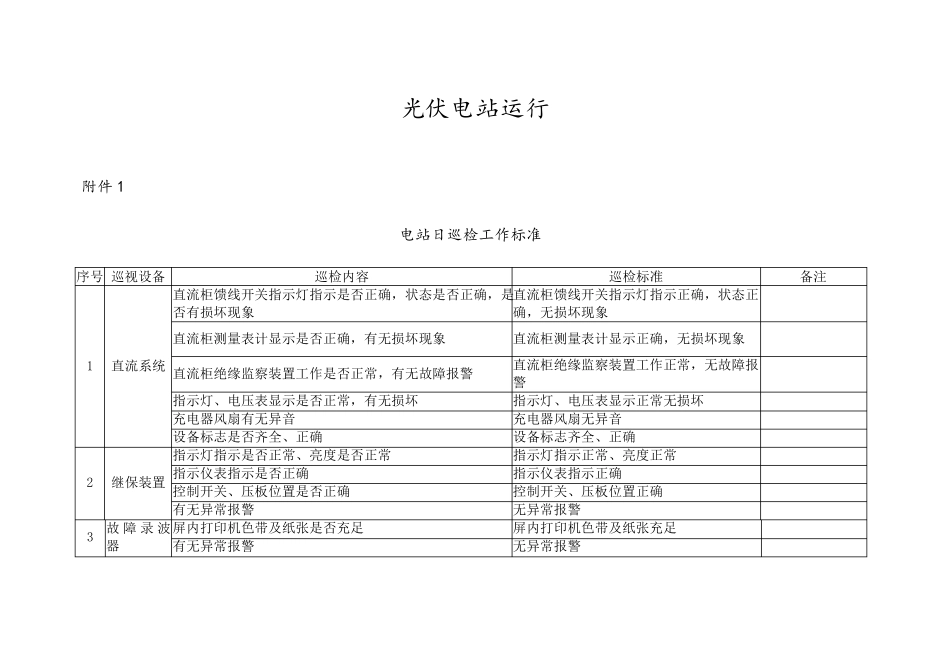 光伏电站运行

附件 1

电站日巡检工作标准

| 序号 | 巡视设备 | 巡检内容 | 巡检标准 | 备注 |
|---|---|---|---|---|
| 1 | 直流系统 | 直流柜馈线开关指示灯指示是否正确，状态是否正确，是否有损坏现象 | 直流柜馈线开关指示灯指示正确，状态正确，无损坏现象 | |
| | | 直流柜测量表计显示是否正确，有无损坏现象 | 直流柜测量表计显示正确，无损坏现象 | |
| | | 直流柜绝缘监察装置工作是否正常，有无故障报警 | 直流柜绝缘监察装置工作正常，无故障报警 | |
| | | 指示灯、电压表显示是否正常，有无损坏 | 指示灯、电压表显示正常无损坏 | |
| | | 充电器风扇有无异音 | 充电器风扇无异音 | |
| | | 设备标志是否齐全、正确 | 设备标志齐全、正确 | |
| 2 | 继保装置 | 指示灯指示是否正常、亮度是否正常 | 指示灯指示正常、亮度正常 | |
| | | 指示仪表指示是否正确 | 指示仪表指示正确 | |
| | | 控制开关、压板位置是否正确 | 控制开关、压板位置正确 | |
| | | 有无异常报警 | 无异常报警 | |
| 3 | 故障录波器 | 屏内打印机色带及纸张是否充足 | 屏内打印机色带及纸张充足 | |
| | | 有无异常报警 | 无异常报警 | |